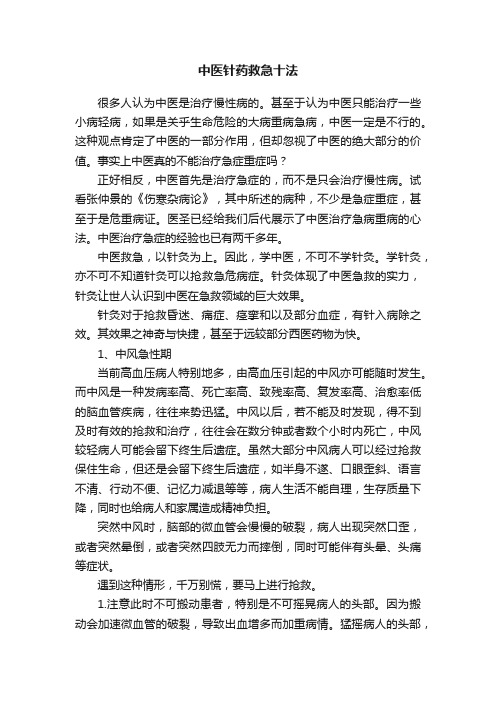 中医针药救急十法

很多人认为中医是治疗慢性病的。甚至于认为中医只能治疗一些小病轻病，如果是关乎生命危险的大病重病急病，中医一定是不行的。这种观点肯定了中医的一部分作用，但却忽视了中医的绝大部分的价值。事实上中医真的不能治疗急症重症吗？

正好相反，中医首先是治疗急症的，而不是只会治疗慢性病。试看张仲景的《伤寒杂病论》，其中所述的病种，不少是急症重症，甚至于是危重病证。医圣已经给我们后代展示了中医治疗急病重病的心法。中医治疗急症的经验也已有两千多年。

中医救急，以针灸为上。因此，学中医，不可不学针灸。学针灸，亦不可不知道针灸可以抢救急危病症。针灸体现了中医急救的实力，针灸让世人认识到中医在急救领域的巨大效果。

针灸对于抢救昏迷、痛症、痉挛和以及部分血症，有针入病除之效。其效果之神奇与快捷，甚至于远较部分西医药物为快。

1、中风急性期

当前高血压病人特别地多，由高血压引起的中风亦可能随时发生。而中风是一种发病率高、死亡率高、致残率高、复发率高、治愈率低的脑血管疾病，往往来势迅猛。中风以后，若不能及时发现，得不到及时有效的抢救和治疗，往往会在数分钟或者数个小时内死亡，中风较轻病人可能会留下终生后遗症。虽然大部分中风病人可以经过抢救保住生命，但还是会留下终生后遗症，如半身不遂、口眼歪斜、语言不清、行动不便、记忆力减退等等，病人生活不能自理，生存质量下降，同时也给病人和家属造成精神负担。

突然中风时，脑部的微血管会慢慢的破裂，病人出现突然口歪，或者突然晕倒，或者突然四肢无力而摔倒，同时可能伴有头晕、头痛等症状。

遇到这种情形，千万别慌，要马上进行抢救。

1.注意此时不可搬动患者，特别是不可摇晃病人的头部。因为搬动会加速微血管的破裂，导致出血增多而加重病情。猛摇病人的头部，